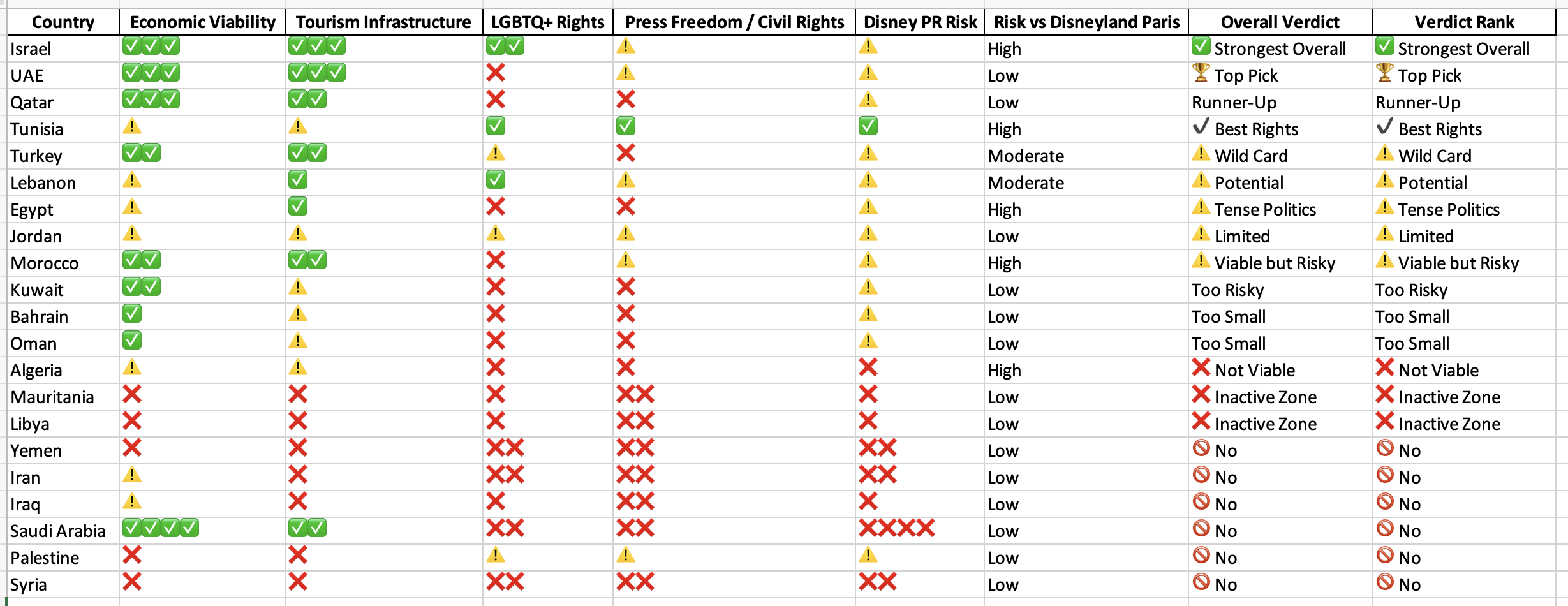 | Country | Economic Viability | Tourism Infrastructure | LGBTQ+ Rights | Press Freedom / Civil Rights | Disney PR Risk | Risk vs Disneyland Paris | Overall Verdict | Verdict Rank |
|---|---|---|---|---|---|---|---|---|
| Israel | ✅✅✅ | ✅✅✅ | ✅✅ | ⚠️ | ⚠️ | High | ✅ Strongest Overall | ✅ Strongest Overall |
| UAE | ✅✅✅ | ✅✅✅ | ❌ | ⚠️ | ⚠️ | Low | 🏆 Top Pick | 🏆 Top Pick |
| Qatar | ✅✅✅ | ✅✅ | ❌ | ❌ | ⚠️ | Low | Runner-Up | Runner-Up |
| Tunisia | ⚠️ | ⚠️ | ✅ | ✅ | ✅ | High | ✔ Best Rights | ✔ Best Rights |
| Turkey | ✅✅ | ✅✅ | ⚠️ | ❌ | ⚠️ | Moderate | ⚠️ Wild Card | ⚠️ Wild Card |
| Lebanon | ⚠️ | ✅ | ✅ | ⚠️ | ⚠️ | Moderate | ⚠️ Potential | ⚠️ Potential |
| Egypt | ⚠️ | ✅ | ❌ | ❌ | ⚠️ | High | ⚠️ Tense Politics | ⚠️ Tense Politics |
| Jordan | ⚠️ | ⚠️ | ⚠️ | ⚠️ | ⚠️ | Low | ⚠️ Limited | ⚠️ Limited |
| Morocco | ✅✅ | ✅✅ | ❌ | ⚠️ | ⚠️ | High | ⚠️ Viable but Risky | ⚠️ Viable but Risky |
| Kuwait | ✅✅ | ⚠️ | ❌ | ❌ | ⚠️ | Low | Too Risky | Too Risky |
| Bahrain | ✅ | ⚠️ | ❌ | ❌ | ⚠️ | Low | Too Small | Too Small |
| Oman | ✅ | ⚠️ | ❌ | ❌ | ⚠️ | Low | Too Small | Too Small |
| Algeria | ⚠️ | ⚠️ | ❌ | ❌ | ❌ | High | ❌ Not Viable | ❌ Not Viable |
| Mauritania | ❌ | ❌ | ❌ | ❌❌ | ❌ | Low | ❌ Inactive Zone | ❌ Inactive Zone |
| Libya | ❌ | ❌ | ❌ | ❌❌ | ❌ | Low | ❌ Inactive Zone | ❌ Inactive Zone |
| Yemen | ❌ | ❌ | ❌❌ | ❌❌ | ❌❌ | Low | 🚫 No | 🚫 No |
| Iran | ⚠️ | ❌ | ❌❌ | ❌❌ | ❌❌ | Low | 🚫 No | 🚫 No |
| Iraq | ⚠️ | ❌ | ❌ | ❌❌ | ❌ | Low | 🚫 No | 🚫 No |
| Saudi Arabia | ✅✅✅✅ | ✅✅ | ❌❌ | ❌❌ | ❌❌❌❌ | Low | 🚫 No | 🚫 No |
| Palestine | ❌ | ❌ | ⚠️ | ⚠️ | ⚠️ | Low | 🚫 No | 🚫 No |
| Syria | ❌ | ❌ | ❌❌ | ❌❌ | ❌❌ | Low | 🚫 No | 🚫 No |